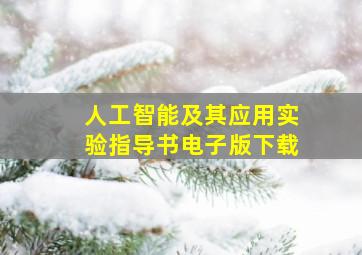 人工智能及其应用实验指导书电子版下载